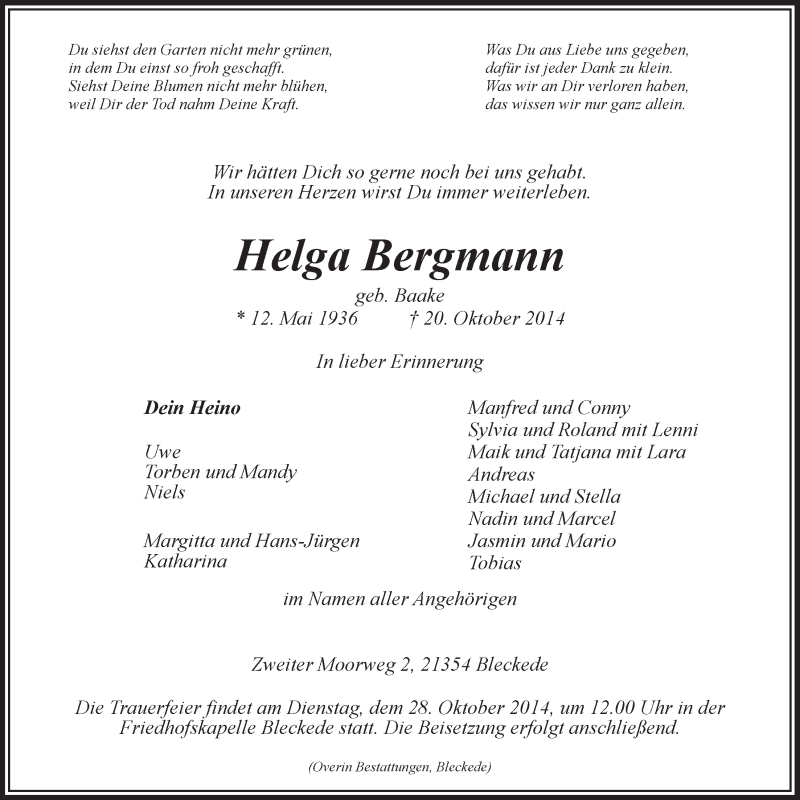 Du siehst den Garten nicht mehr grünen,
in dem Du einst so froh geschafft.
Siehst Deine Blumen nicht mehr blühen,
weil Dir der Tod nahm Deine Kraft.

Was Du aus Liebe uns gegeben,
dafür ist jeder Dank zu klein.
Was wir an Dir verloren haben,
das wissen wir nur ganz allein.

Wir hätten Dich so gerne noch bei uns gehabt.
In unseren Herzen wirst Du immer weiterleben.

Helga Bergmann

geb. Baake
* 12. Mai 1936 † 20. Oktober 2014

In lieber Erinnerung

Dein Heino

Uwe
Torben und Mandy
Niels

Margitta und Hans-Jürgen
Katharina

Manfred und Conny
Sylvia und Roland mit Lenni
Maik und Tatjana mit Lara
Andreas
Michael und Stella
Nadin und Marcel
Jasmin und Mario
Tobias

im Namen aller Angehörigen

Zweiter Moorweg 2, 21354 Bleckede

Die Trauerfeier findet am Dienstag, dem 28. Oktober 2014, um 12.00 Uhr in der Friedhofskapelle Bleckede statt. Die Beisetzung erfolgt anschließend.

(Overin Bestattungen, Bleckede)